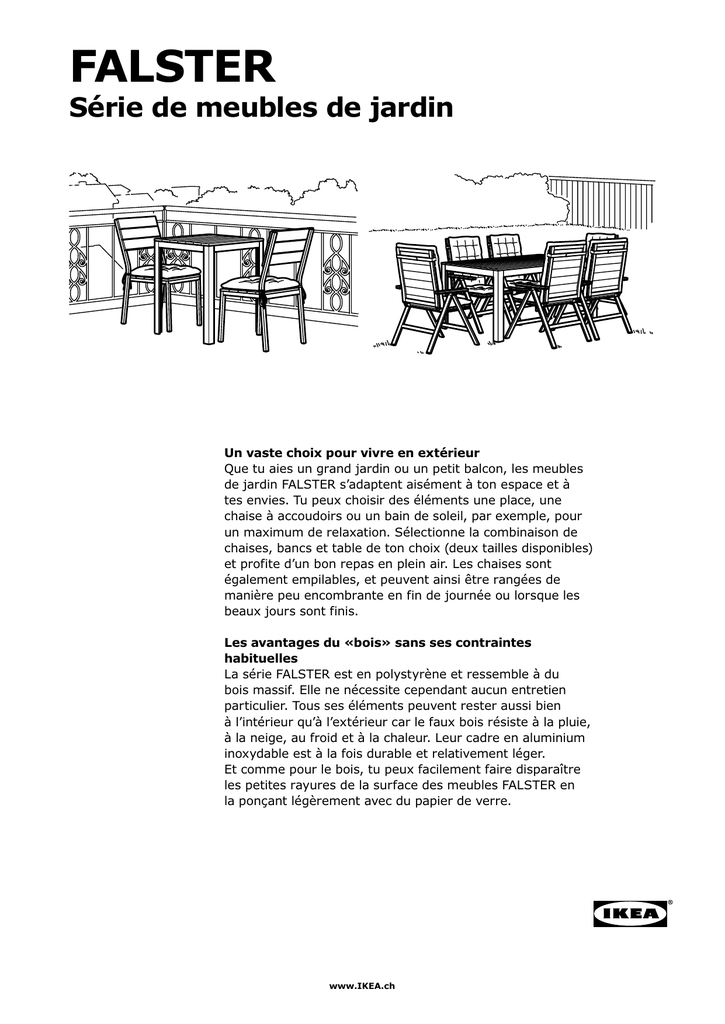 FALSTER
Série de meubles de jardin

Un vaste choix pour vivre en extérieur
Que tu aies un grand jardin ou un petit balcon, les meubles de jardin FALSTER s'adaptent aisément à ton espace et à tes envies. Tu peux choisir des éléments une place, une chaise à accoudoirs ou un bain de soleil, par exemple, pour un maximum de relaxation. Sélectionne la combinaison de chaises, bancs et table de ton choix (deux tailles disponibles) et profite d'un bon repas en plein air. Les chaises sont également empilables, et peuvent ainsi être rangées de manière peu encombrante en fin de journée ou lorsque les beaux jours sont finis.

Les avantages du «bois» sans ses contraintes habituelles
La série FALSTER est en polystyrène et ressemble à du bois massif. Elle ne nécessite cependant aucun entretien particulier. Tous ses éléments peuvent rester aussi bien à l'intérieur qu'à l'extérieur car le faux bois résiste à la pluie, à la neige, au froid et à la chaleur. Leur cadre en aluminium inoxydable est à la fois durable et relativement léger.
Et comme pour le bois, tu peux facilement faire disparaître les petites rayures de la surface des meubles FALSTER en la ponçant légèrement avec du papier de verre.

IKEA®

www.IKEA.ch